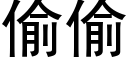 偷偷